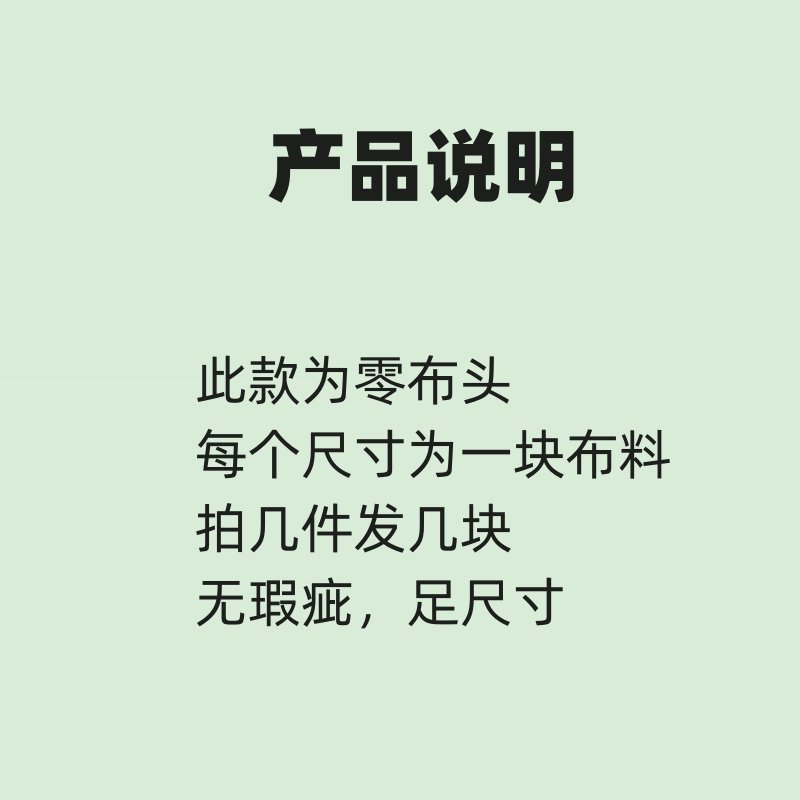 产品说明

此款为零布头
每个尺寸为一块布料
拍几件发几块
无瑕疵，足尺寸